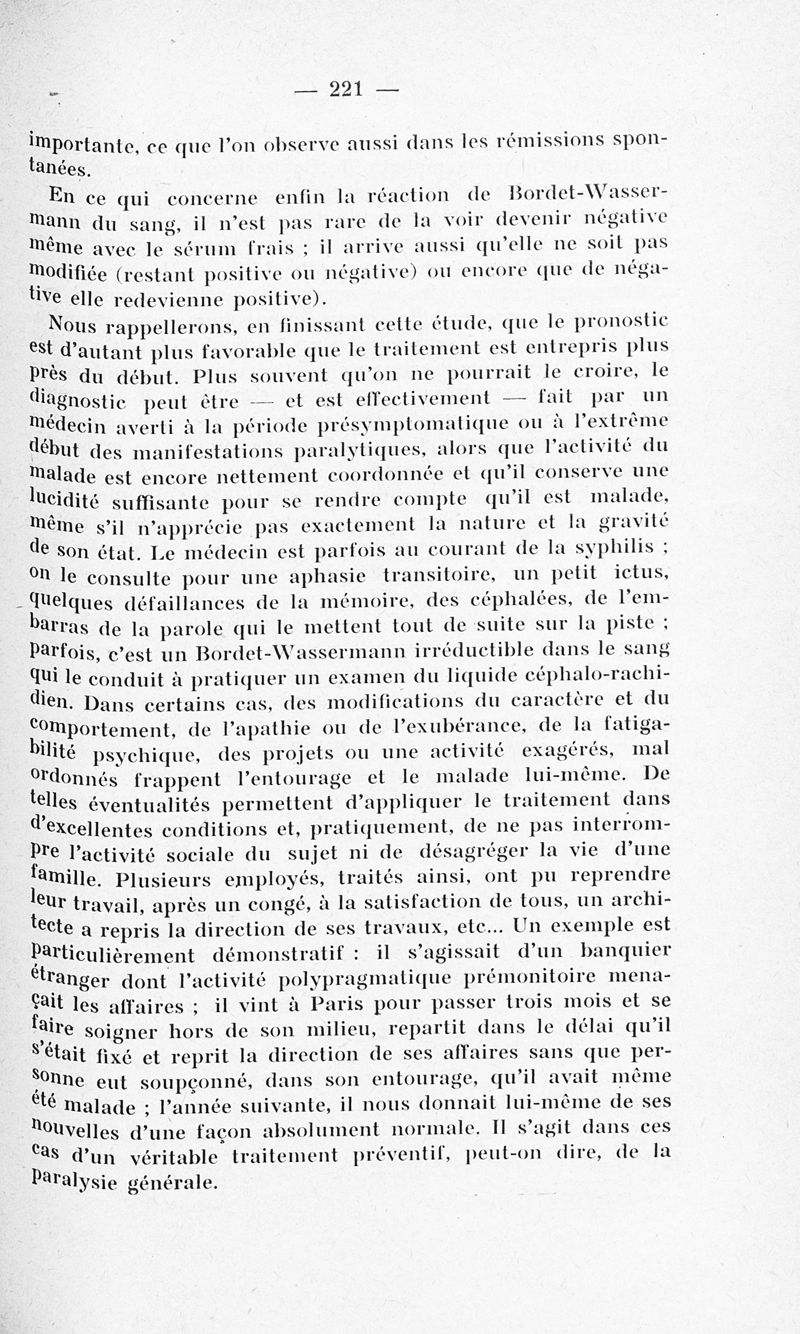 — 221 —

importante, ce que l'on observe aussi dans les rémissions spontanées.

En ce qui concerne enfin la réaction de Bordet-Wassermann du sang, il n'est pas rare de la voir devenir négative même avec le sérum frais ; il arrive aussi qu'elle ne soit pas modifiée (restant positive ou négative) ou encore que de négative elle redevienne positive).

Nous rappellerons, en finissant cette étude, que le pronostic est d'autant plus favorable que le traitement est entrepris plus près du début. Plus souvent qu'on ne pourrait le croire, le diagnostic peut être — et est effectivement — fait par un médecin averti à la période présymptomatique ou à l'extrême début des manifestations paralytiques, alors que l'activité du malade est encore nettement coordonnée et qu'il conserve une lucidité suffisante pour se rendre compte qu'il est malade, même s'il n'apprécie pas exactement la nature et la gravité de son état. Le médecin est parfois au courant de la syphilis ; on le consulte pour une aphasie transitoire, un petit ictus, quelques défaillances de la mémoire, des céphalées, de l'embarras de la parole qui le mettent tout de suite sur la piste ; parfois, c'est un Bordet-Wassermann irréductible dans le sang qui le conduit à pratiquer un examen du liquide céphalo-rachidien. Dans certains cas, des modifications du caractère et du comportement, de l'apathie ou de l'exubérance, de la fatigabilité psychique, des projets ou une activité exagérés, mal ordonnés frappent l'entourage et le malade lui-même. De telles éventualités permettent d'appliquer le traitement dans d'excellentes conditions et, pratiquement, de ne pas interrompre l'activité sociale du sujet ni de désagréger la vie d'une famille. Plusieurs employés, traités ainsi, ont pu reprendre leur travail, après un congé, à la satisfaction de tous, un architecte a repris la direction de ses travaux, etc... Un exemple est particulièrement démonstratif : il s'agissait d'un banquier étranger dont l'activité polypragmatique prémonitoire menaçait les affaires ; il vint à Paris pour passer trois mois et se faire soigner hors de son milieu, repartit dans le délai qu'il s'était fixé et reprit la direction de ses affaires sans que personne eut soupçonné, dans son entourage, qu'il avait même été malade ; l'année suivante, il nous donnait lui-même de ses nouvelles d'une façon absolument normale. Il s'agit dans ces cas d'un véritable traitement préventif, peut-on dire, de la paralysie générale.